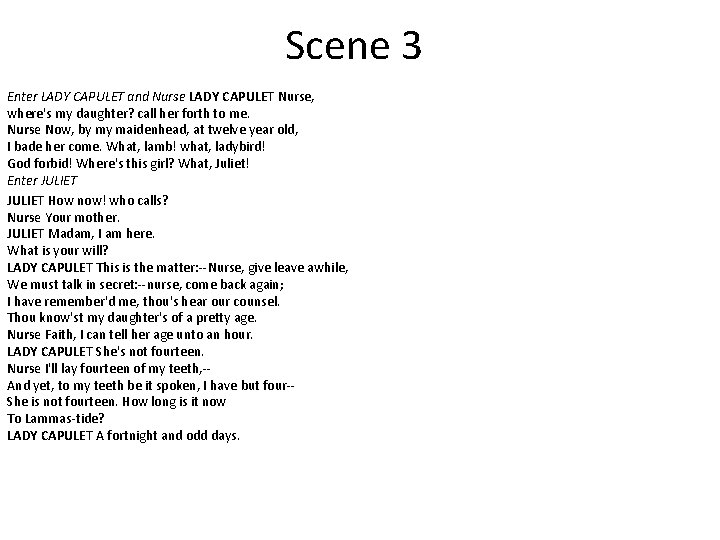 Scene 3

Enter LADY CAPULET and Nurse LADY CAPULET Nurse, where's my daughter? call her forth to me.
Nurse Now, by my maidenhead, at twelve year old,
I bade her come. What, lamb! what, ladybird!
God forbid! Where's this girl? What, Juliet!
Enter JULIET
JULIET How now! who calls?
Nurse Your mother.
JULIET Madam, I am here.
What is your will?
LADY CAPULET This is the matter:--Nurse, give leave awhile,
We must talk in secret:--nurse, come back again;
I have remember'd me, thou's hear our counsel.
Thou know'st my daughter's of a pretty age.
Nurse Faith, I can tell her age unto an hour.
LADY CAPULET She's not fourteen.
Nurse I'll lay fourteen of my teeth,--
And yet, to my teeth be it spoken, I have but four--
She is not fourteen. How long is it now
To Lammas-tide?
LADY CAPULET A fortnight and odd days.